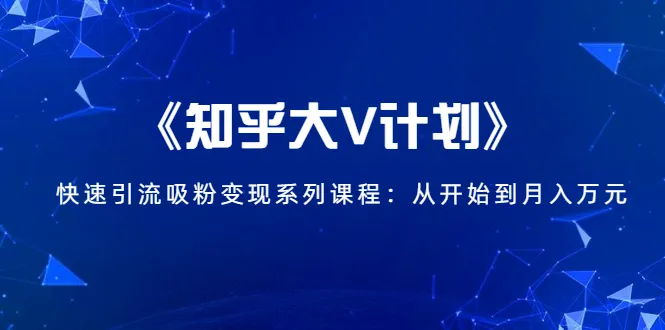 《知乎大V计划》

快速引流吸粉变现系列课程：从开始到月入万元